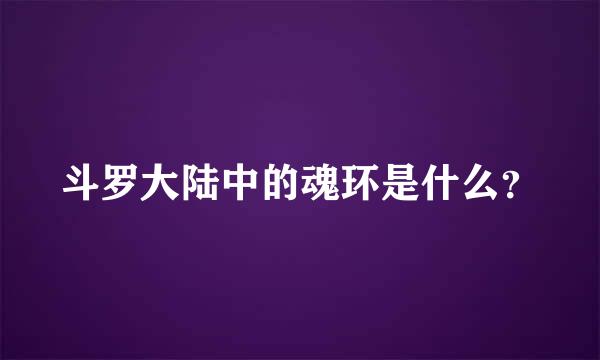 斗罗大陆中的魂环是什么?